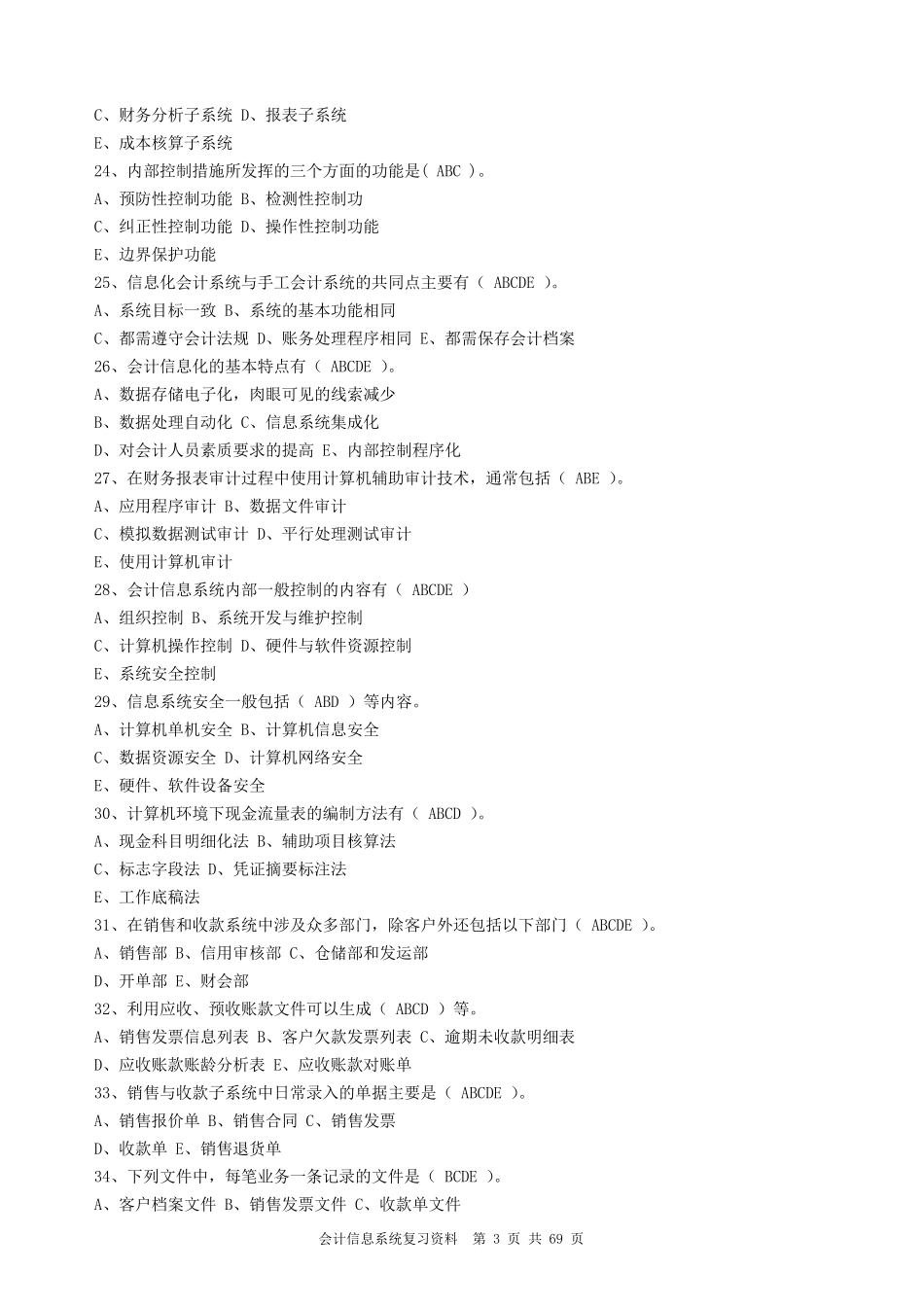 C、财务分析子系统 D、报表子系统
E、成本核算子系统
24、内部控制措施所发挥的三个方面的功能是( ABC )。
A、预防性控制功能 B、检测性控制功
C、纠正性控制功能 D、操作性控制功能
E、边界保护功能
25、信息化会计系统与手工会计系统的共同点主要有（ ABCDE ）。
A、系统目标一致 B、系统的基本功能相同
C、都需遵守会计法规 D、账务处理程序相同 E、都需保存会计档案
26、会计信息化的基本特点有（ ABCDE ）。
A、数据存储电子化，肉眼可见的线索减少
B、数据处理自动化 C、信息系统集成化
D、对会计人员素质要求的提高 E、内部控制程序化
27、在财务报表审计过程中使用计算机辅助审计技术，通常包括（ ABE ）。
A、应用程序审计 B、数据文件审计
C、模拟数据测试审计 D、平行处理测试审计
E、使用计算机审计
28、会计信息系统内部一般控制的内容有（ ABCDE ）
A、组织控制 B、系统开发与维护控制
C、计算机操作控制 D、硬件与软件资源控制
E、系统安全控制
29、信息系统安全一般包括（ ABD ）等内容。
A、计算机单机安全 B、计算机信息安全
C、数据资源安全 D、计算机网络安全
E、硬件、软件设备安全
30、计算机环境下现金流量表的编制方法有（ ABCD ）。
A、现金科目明细化法 B、辅助项目核算法
C、标志字段法 D、凭证摘要标注法
E、工作底稿法
31、在销售和收款系统中涉及众多部门，除客户外还包括以下部门（ ABCDE ）。
A、销售部 B、信用审核部 C、仓储部和发运部
D、开单部 E、财会部
32、利用应收、预收账款文件可以生成（ ABCD ）等。
A、销售发票信息列表 B、客户欠款发票列表 C、逾期未收款明细表
D、应收账款账龄分析表 E、应收账款对账单
33、销售与收款子系统中日常录入的单据主要是（ ABCDE ）。
A、销售报价单 B、销售合同 C、销售发票
D、收款单 E、销售退货单
34、下列文件中，每笔业务一条记录的文件是（ BCDE ）。
A、客户档案文件 B、销售发票文件 C、收款单文件

会计信息系统复习资料 第 3 页 共 69 页